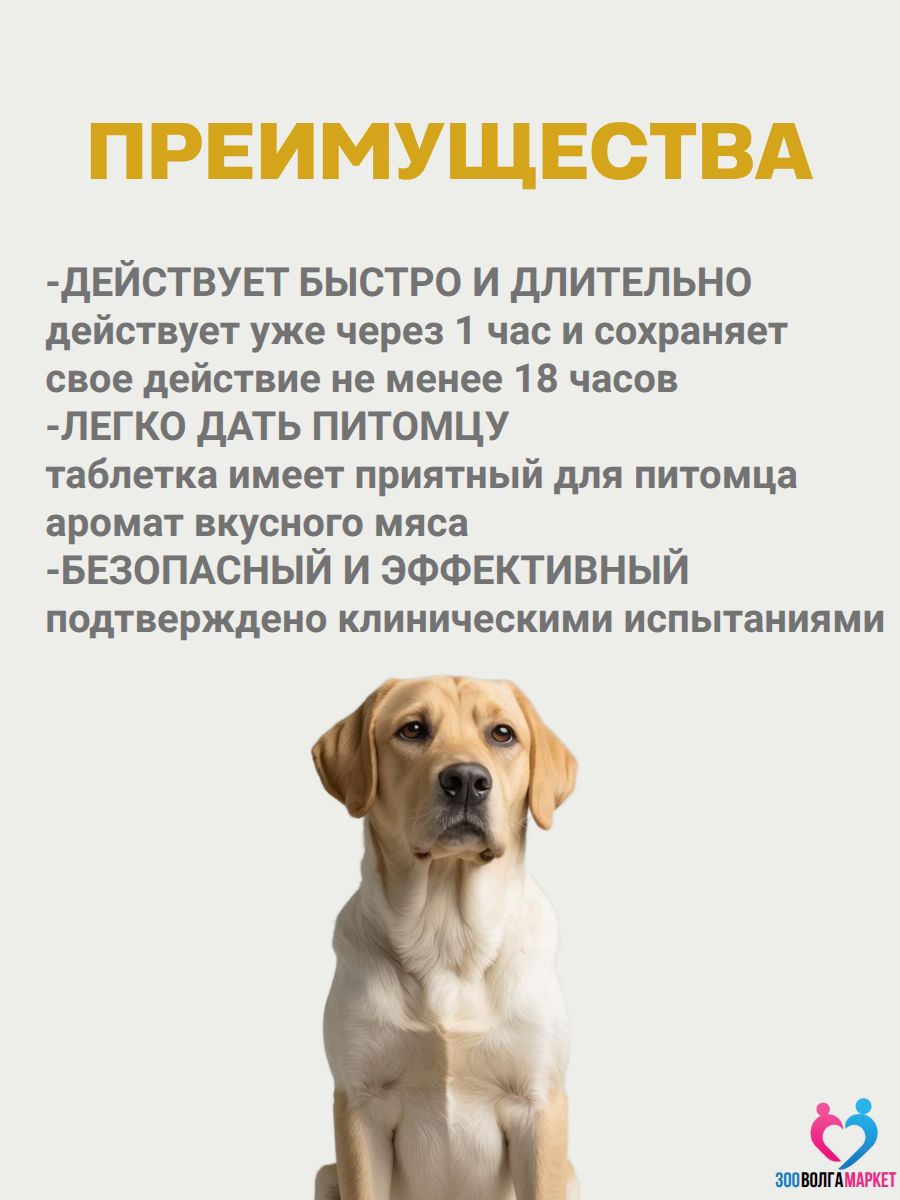 ПРЕИМУЩЕСТВА

-ДЕЙСТВУЕТ БЫСТРО И ДЛИТЕЛЬНО
действует уже через 1 час и сохраняет свое действие не менее 18 часов
-ЛЕГКО ДАТЬ ПИТОМЦУ
таблетка имеет приятный для питомца аромат вкусного мяса
-БЕЗОПАСНЫЙ И ЭФФЕКТИВНЫЙ
подтверждено клиническими испытаниями

ЗООВОЛГАМАРКЕТ